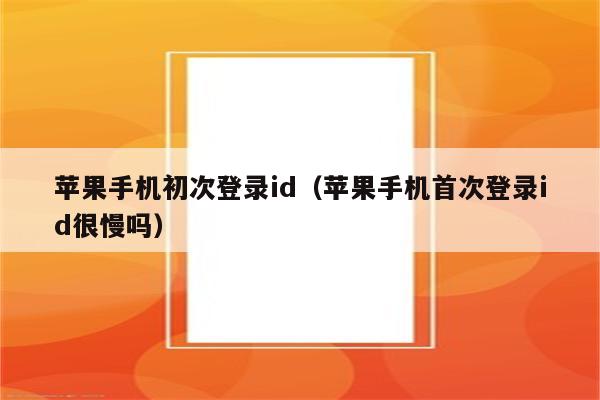 苹果手机初次登录id（苹果手机首次登录id很慢吗）